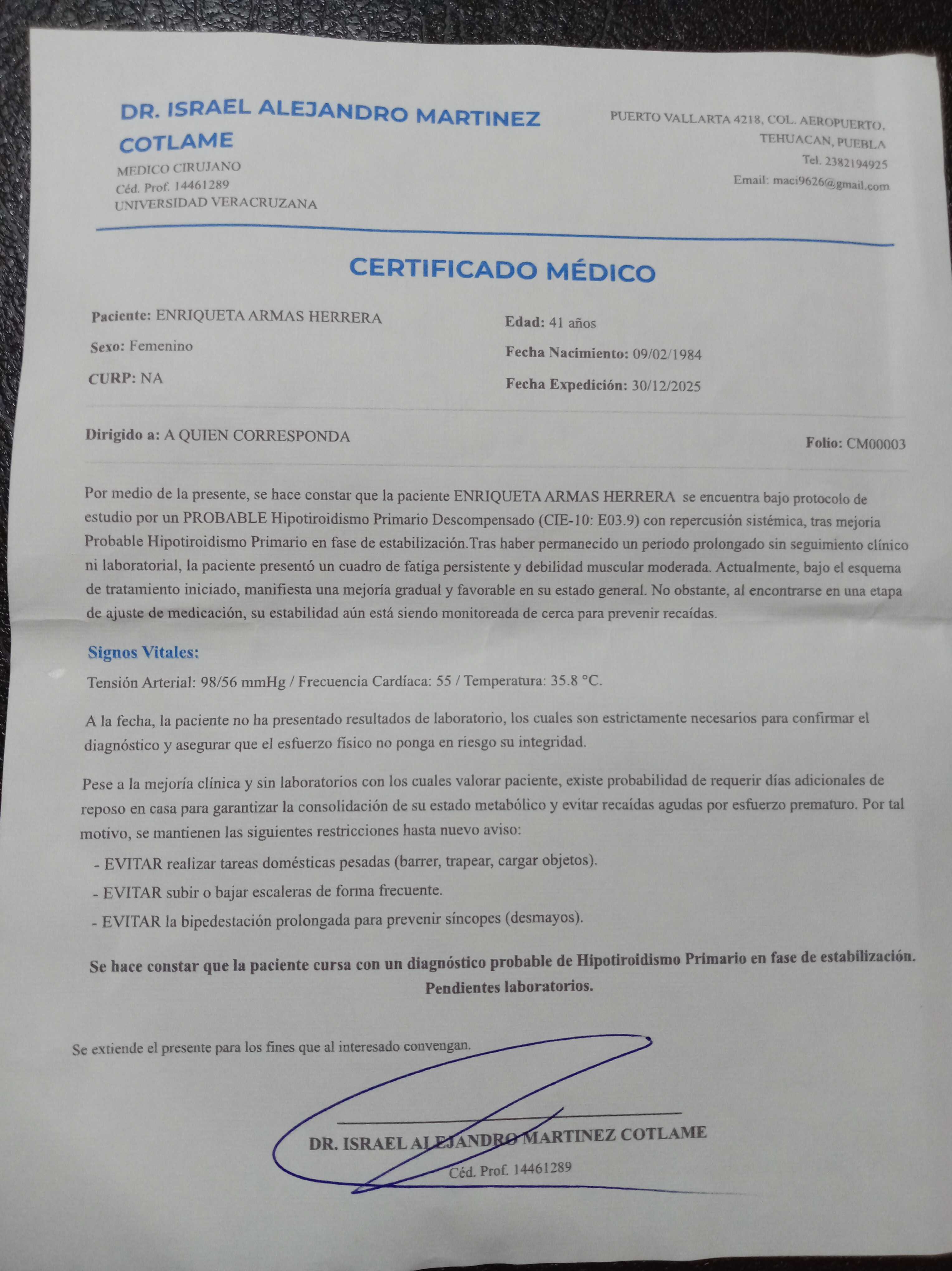 DR. ISRAEL ALEJANDRO MARTINEZ COTLAME
MEDICO CIRUJANO
Céd. Prof. 14461289
UNIVERSIDAD VERACRUZANA

PUERTO VALLARTA 4218, COL. AEROPUERTO,
TEHUACAN, PUEBLA
Tel. 2382194925
Email: maci9626@gmail.com

CERTIFICADO MÉDICO

Paciente: ENRIQUETA ARMAS HERRERA
Sexo: Femenino
CURP: NA

Edad: 41 años
Fecha Nacimiento: 09/02/1984
Fecha Expedición: 30/12/2025

Dirigido a: A QUIEN CORRESPONDA

Folio: CM00003

Por medio de la presente, se hace constar que la paciente ENRIQUETA ARMAS HERRERA se encuentra bajo protocolo de estudio por un PROBABLE Hipotiroidismo Primario Descompensado (CIE-10: E03.9) con repercusión sistémica, tras mejoria Probable Hipotiroidismo Primario en fase de estabilización.Tras haber permanecido un periodo prolongado sin seguimiento clínico ni laboratorial, la paciente presentó un cuadro de fatiga persistente y debilidad muscular moderada. Actualmente, bajo el esquema de tratamiento iniciado, manifiesta una mejoría gradual y favorable en su estado general. No obstante, al encontrarse en una etapa de ajuste de medicación, su estabilidad aún está siendo monitoreada de cerca para prevenir recaídas.

Signos Vitales:

Tensión Arterial: 98/56 mmHg / Frecuencia Cardíaca: 55 / Temperatura: 35.8 °C.

A la fecha, la paciente no ha presentado resultados de laboratorio, los cuales son estrictamente necesarios para confirmar el diagnóstico y asegurar que el esfuerzo físico no ponga en riesgo su integridad.

Pese a la mejoría clínica y sin laboratorios con los cuales valorar paciente, existe probabilidad de requerir días adicionales de reposo en casa para garantizar la consolidación de su estado metabólico y evitar recaídas agudas por esfuerzo prematuro. Por tal motivo, se mantienen las siguientes restricciones hasta nuevo aviso:

- EVITAR realizar tareas domésticas pesadas (barrer, trapear, cargar objetos).
- EVITAR subir o bajar escaleras de forma frecuente.
- EVITAR la bipedestación prolongada para prevenir síncopes (desmayos).

Se hace constar que la paciente cursa con un diagnóstico probable de Hipotiroidismo Primario en fase de estabilización. Pendientes laboratorios.

Se extiende el presente para los fines que al interesado convengan.

DR. ISRAEL ALEJANDRO MARTINEZ COTLAME
Céd. Prof. 14461289